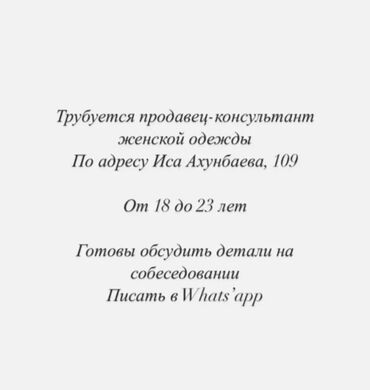 Трубуется продавец-консультант женской одежды
По адресу Иса Ахунбаева, 109

От 18 до 23 лет

Готовы обсудить детали на собеседовании
Писать в Whats'app